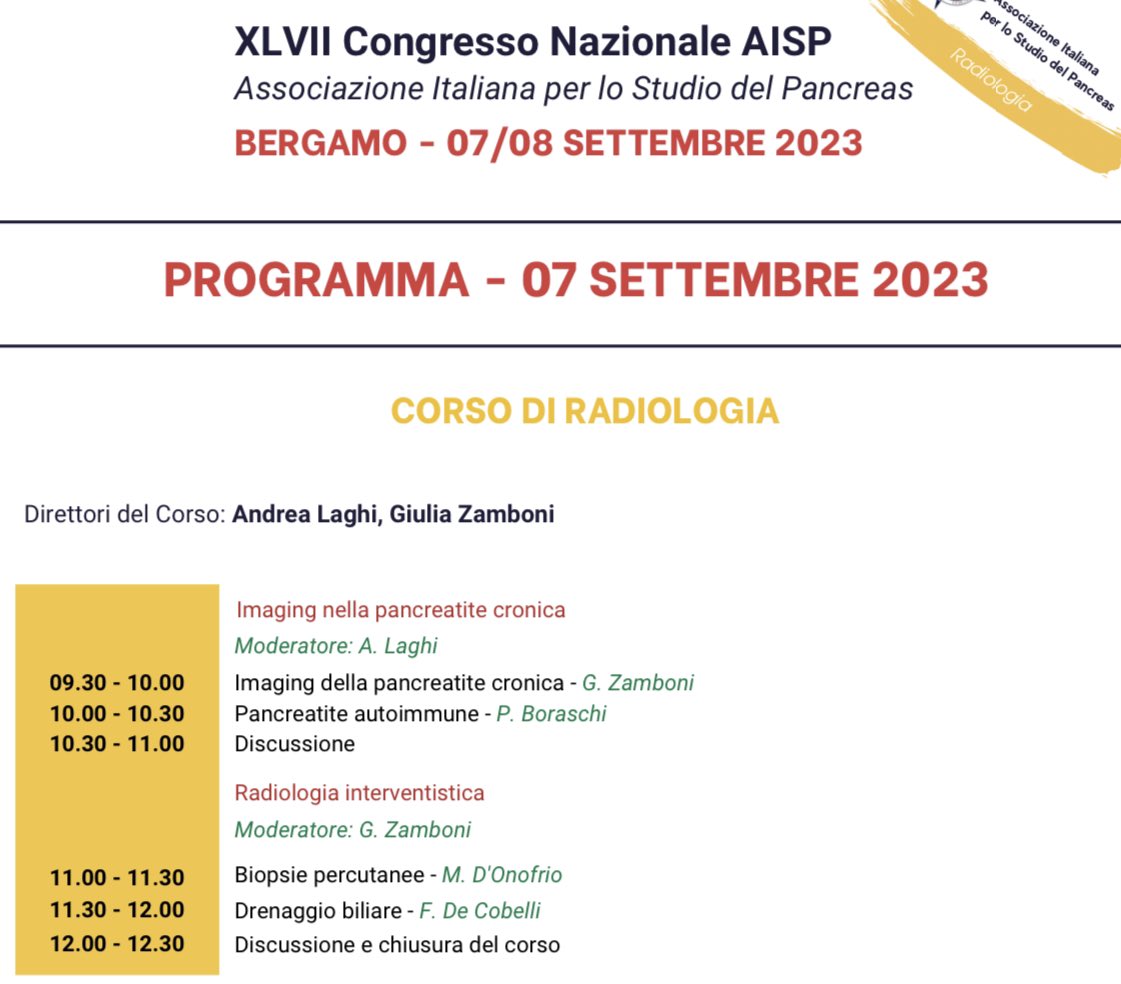 XLVII Congresso Nazionale AISP
Associazione Italiana per lo Studio del Pancreas
BERGAMO - 07/08 SETTEMBRE 2023

Associazione Italiana per lo Studio del Pancreas
Radiologia

PROGRAMMA - 07 SETTEMBRE 2023

CORSO DI RADIOLOGIA

Direttori del Corso: Andrea Laghi, Giulia Zamboni

Imaging nella pancreatite cronica
Moderatore: A. Laghi

09.30 - 10.00 Imaging della pancreatite cronica - G. Zamboni
10.00 - 10.30 Pancreatite autoimmune - P. Boraschi
10.30 - 11.00 Discussione

Radiologia interventistica
Moderatore: G. Zamboni

11.00 - 11.30 Biopsie percutanee - M. D'Onofrio
11.30 - 12.00 Drenaggio biliare - F. De Cobelli
12.00 - 12.30 Discussione e chiusura del corso